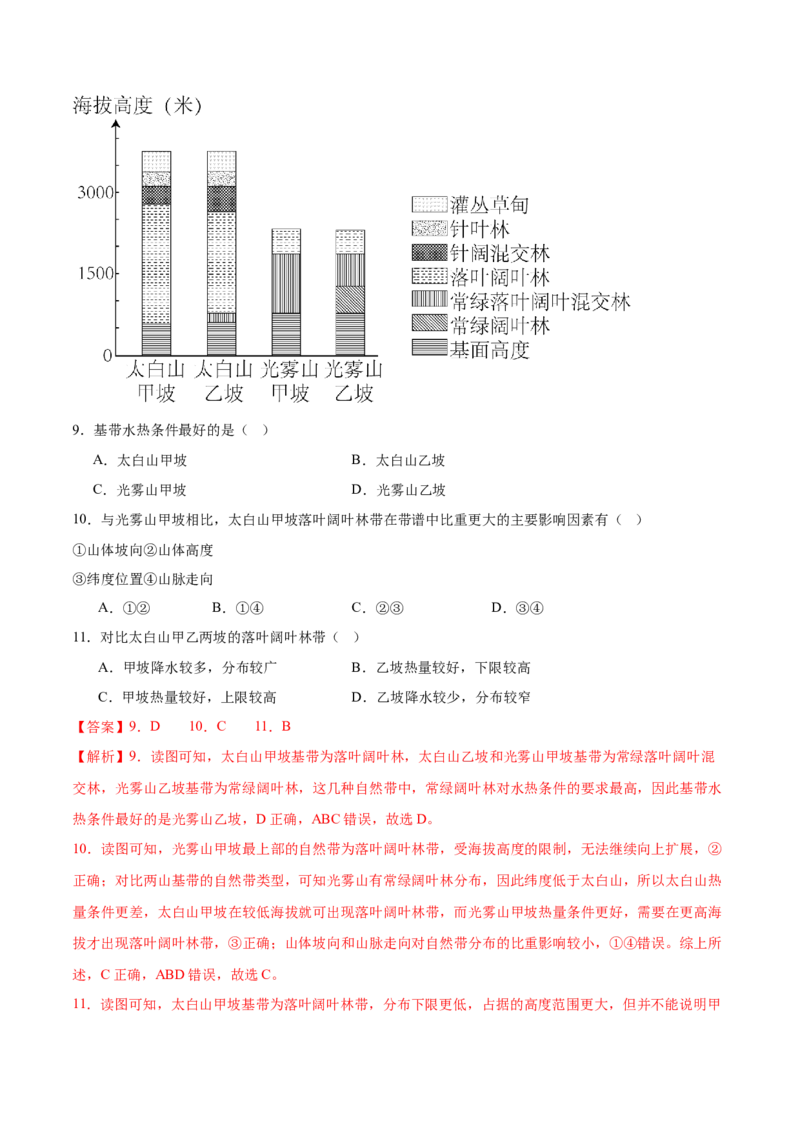 海拔高度（米）

3000

1500

0

太白山甲坡 太白山乙坡 光雾山甲坡 光雾山乙坡

灌丛草甸
针叶林
针阔混交林
落叶阔叶林
常绿落叶阔叶混交林
常绿阔叶林
基面高度

9.基带水热条件最好的是（ ）

A.太白山甲坡 B.太白山乙坡

C.光雾山甲坡 D.光雾山乙坡

10.与光雾山甲坡相比，太白山甲坡落叶阔叶林带在带谱中比重更大的主要影响因素有（ ）

①山体坡向②山体高度

③纬度位置④山脉走向

A.①② B.①④ C.②③ D.③④

11.对比太白山甲乙两坡的落叶阔叶林带（ ）

A.甲坡降水较多，分布较广 B.乙坡热量较好，下限较高

C.甲坡热量较好，上限较高 D.乙坡降水较少，分布较窄

【答案】9.D 10.C 11.B

【解析】9.读图可知，太白山甲坡基带为落叶阔叶林，太白山乙坡和光雾山甲坡基带为常绿落叶阔叶混交林，光雾山乙坡基带为常绿阔叶林，这几种自然带中，常绿阔叶林对水热条件的要求最高，因此基带水热条件最好的是光雾山乙坡，D正确，ABC错误，故选D。

10.读图可知，光雾山甲坡最上部的自然带为落叶阔叶林带，受海拔高度的限制，无法继续向上扩展，②正确；对比两山基带的自然带类型，可知光雾山有常绿阔叶林分布，因此纬度低于太白山，所以太白山热量条件更差，太白山甲坡在较低海拔就可出现落叶阔叶林带，而光雾山甲坡热量条件更好，需要在更高海拔才出现落叶阔叶林带，③正确；山体坡向和山脉走向对自然带分布的比重影响较小，①④错误。综上所述，C正确，ABD错误，故选C。

11.读图可知，太白山甲坡基带为落叶阔叶林带，分布下限更低，占据的高度范围更大，但并不能说明甲